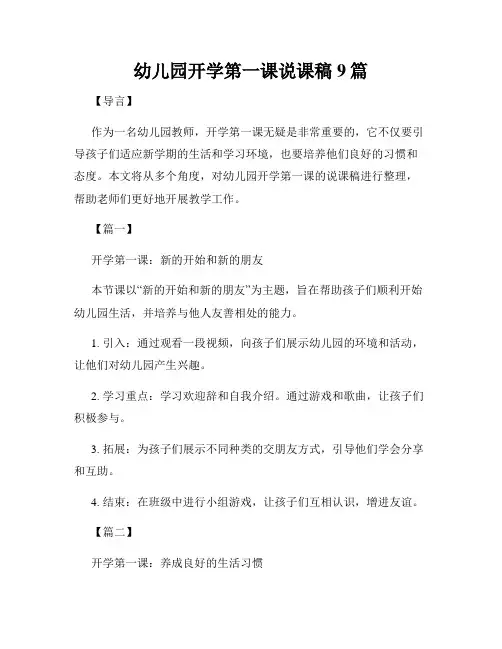 幼儿园开学第一课说课稿 9 篇

【导言】

作为一名幼儿园教师，开学第一课无疑是非常重要的，它不仅要引导孩子们适应新学期的生活和学习环境，也要培养他们良好的习惯和态度。本文将从多个角度，对幼儿园开学第一课的说课稿进行整理，帮助老师们更好地开展教学工作。

【篇一】

开学第一课：新的开始和新的朋友

本节课以“新的开始和新的朋友”为主题，旨在帮助孩子们顺利开始幼儿园生活，并培养与他人友善相处的能力。

1. 引入：通过观看一段视频，向孩子们展示幼儿园的环境和活动，让他们对幼儿园产生兴趣。

2. 学习重点：学习欢迎辞和自我介绍。通过游戏和歌曲，让孩子们积极参与。

3. 拓展：为孩子们展示不同种类的交朋友方式，引导他们学会分享和互助。

4. 结束：在班级中进行小组游戏，让孩子们互相认识，增进友谊。

【篇二】

开学第一课：养成良好的生活习惯